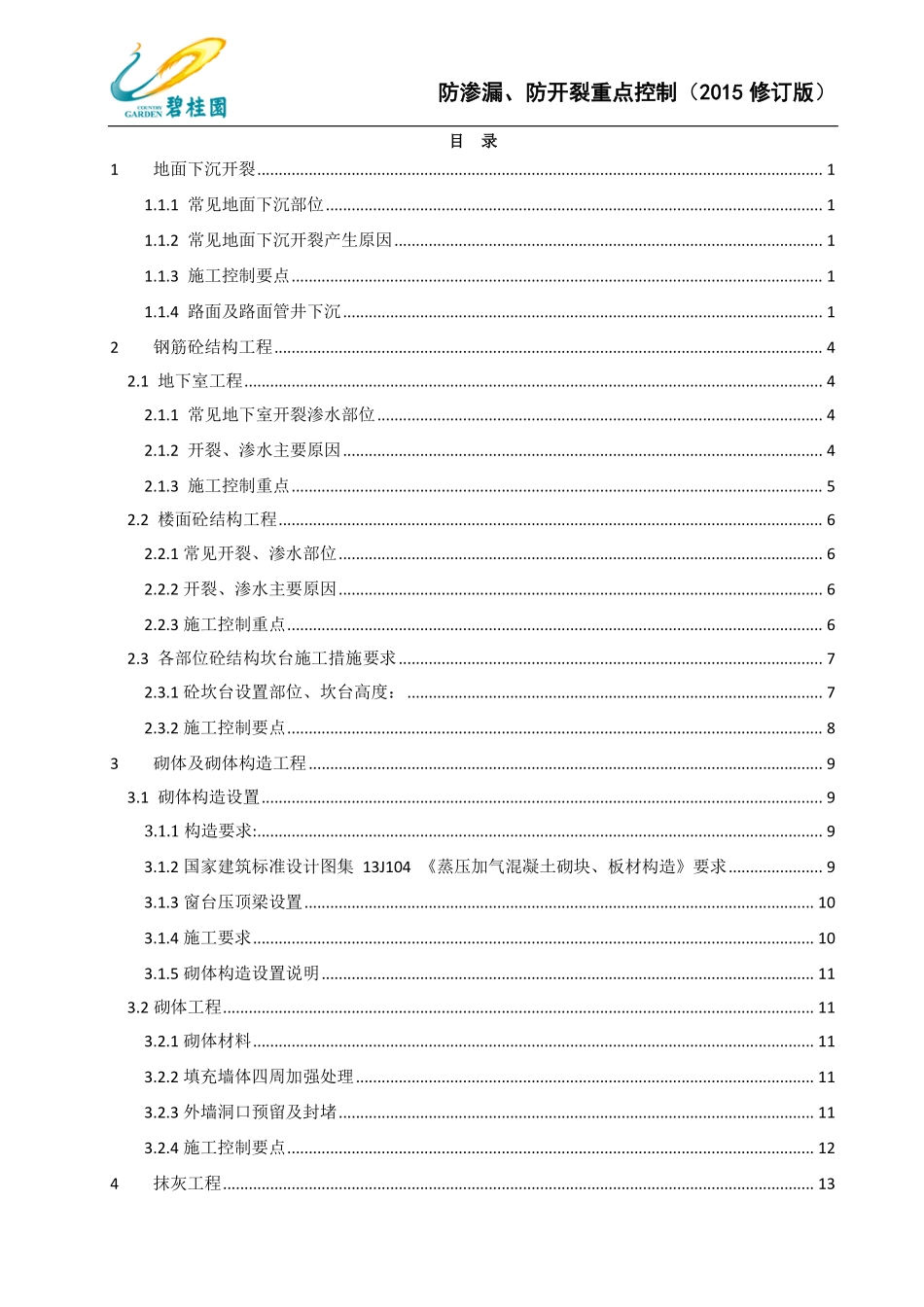 COUNTRY GARDEN 碧桂园

防渗漏、防开裂重点控制（2015 修订版）

目 录

1 地面下沉开裂 ........ 1

1.1.1 常见地面下沉部位 ........ 1

1.1.2 常见地面下沉开裂产生原因 ........ 1

1.1.3 施工控制要点 ........ 1

1.1.4 路面及路面管井下沉 ........ 1

2 钢筋砼结构工程 ........ 4

2.1 地下室工程 ........ 4

2.1.1 常见地下室开裂渗水部位 ........ 4

2.1.2 开裂、渗水主要原因 ........ 4

2.1.3 施工控制重点 ........ 5

2.2 楼面砼结构工程 ........ 6

2.2.1 常见开裂、渗水部位 ........ 6

2.2.2 开裂、渗水主要原因 ........ 6

2.2.3 施工控制重点 ........ 6

2.3 各部位砼结构坎台施工措施要求 ........ 7

2.3.1 砼坎台设置部位、坎台高度： ........ 7

2.3.2 施工控制要点 ........ 8

3 砌体及砌体构造工程 ........ 9

3.1 砌体构造设置 ........ 9

3.1.1 构造要求: ........ 9

3.1.2 国家建筑标准设计图集 13J104 《蒸压加气混凝土砌块、板材构造》要求 ........ 9

3.1.3 窗台压顶梁设置 ........ 10

3.1.4 施工要求 ........ 10

3.1.5 砌体构造设置说明 ........ 11

3.2 砌体工程 ........ 11

3.2.1 砌体材料 ........ 11

3.2.2 填充墙体四周加强处理 ........ 11

3.2.3 外墙洞口预留及封堵 ........ 11

3.2.4 施工控制要点 ........ 12

4 抹灰工程 ........ 13